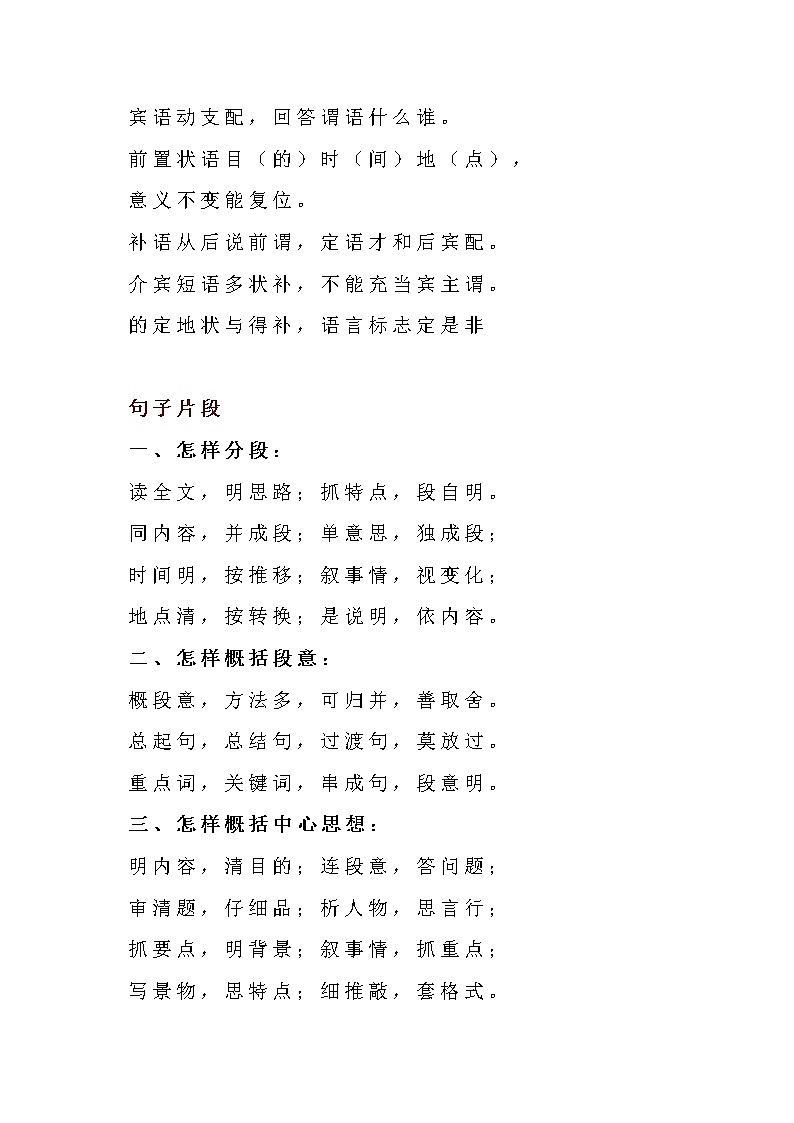 宾语动支配，回答谓语什么谁。

前置状语目（的）时（间）地（点），

意义不变能复位。

补语从后说前谓，定语才和后宾配。

介宾短语多状补，不能充当宾主谓。

的定地状与得补，语言标志定是非

句子片段

一、怎样分段：

读全文，明思路；抓特点，段自明。

同内容，并成段；单意思，独成段；

时间明，按推移；叙事情，视变化；

地点清，按转换；是说明，依内容。

二、怎样概括段意：

概段意，方法多，可归并，善取舍。

总起句，总结句，过渡句，莫放过。

重点词，关键词，串成句，段意明。

三、怎样概括中心思想：

明内容，清目的；连段意，答问题；

审清题，仔细品；析人物，思言行；

抓要点，明背景；叙事情，抓重点；

写景物，思特点；细推敲，套格式。